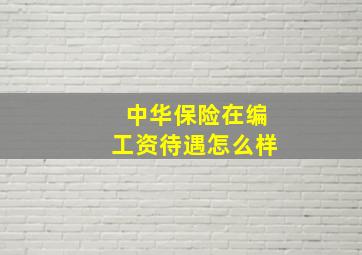 中华保险在编
工资待遇怎么样